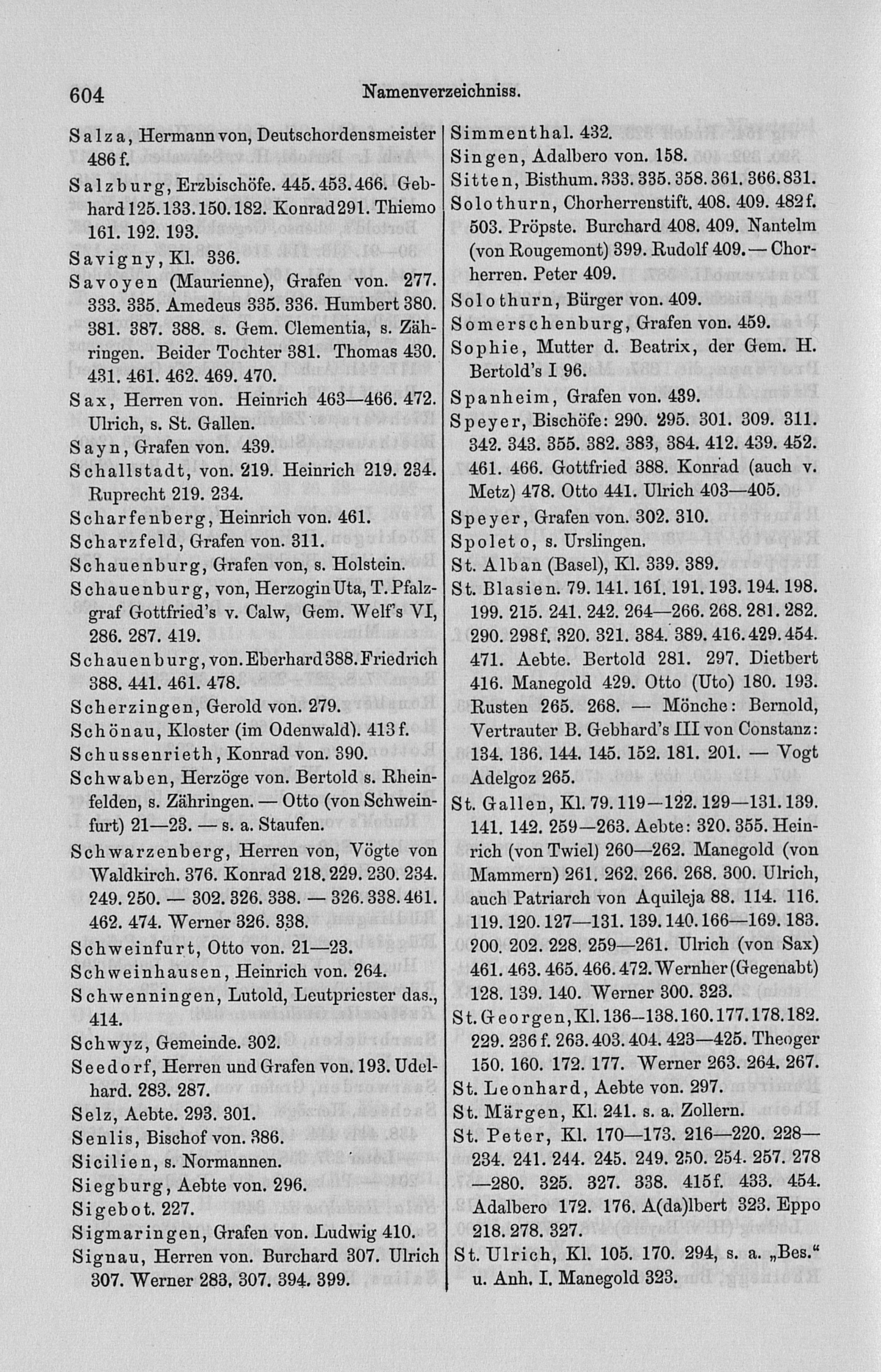 604 Namenverzeichniss.

Salza, Hermann von, Deutschordensmeister 486 f.
Salzburg, Erzbischöfe. 445. 453. 466. Gebhard 125. 133. 150. 182. Konrad 291. Thiemo 161. 192. 193.
Savigny, Kl. 336.
Savoyen (Maurienne), Grafen von. 277. 333. 335. Amedeus 335. 336. Humbert 380. 381. 387. 388. s. Gem. Clementia, s. Zähringen. Beider Tochter 381. Thomas 430. 431. 461. 462. 469. 470.
Sax, Herren von. Heinrich 463—466. 472. Ulrich, s. St. Gallen.
Sayn, Grafen von. 439.
Schallstadt, von. 219. Heinrich 219. 234. Ruprecht 219. 234.
Scharfenberg, Heinrich von. 461.
Scharzfeld, Grafen von. 311.
Schauenburg, Grafen von, s. Holstein.
Schauenburg, von, Herzogin Uta, T. Pfalzgraf Gottfried's v. Calw, Gem. Welf's VI, 286. 287. 419.
Schauenburg, von. Eberhard 388. Friedrich 388. 441. 461. 478.
Scherzingen, Gerold von. 279.
Schönau, Kloster (im Odenwald). 413 f.
Schussenrieth, Konrad von. 390.
Schwaben, Herzöge von. Bertold s. Rheinfelden, s. Zähringen. — Otto (von Schweinfurt) 21—23. — s. a. Staufen.
Schwarzenberg, Herren von, Vögte von Waldkirch. 376. Konrad 218. 229. 230. 234. 249. 250. — 302. 326. 338. — 326. 338. 461. 462. 474. Werner 326. 338.
Schweinfurt, Otto von. 21—23.
Schweinhausen, Heinrich von. 264.
Schwenningen, Lutold, Leutpriester das., 414.
Schwyz, Gemeinde. 302.
Seedorf, Herren und Grafen von. 193. Udelhard. 283. 287.
Selz, Aebte. 293. 301.
Senlis, Bischof von. 386.
Sicilien, s. Normannen.
Siegburg, Aebte von. 296.
Sigebot. 227.
Sigmaringen, Grafen von. Ludwig 410.
Signau, Herren von. Burchard 307. Ulrich 307. Werner 283. 307. 394. 399.

Simmenthal. 432.
Singen, Adalbero von. 158.
Sitten, Bisthum. 333. 335. 358. 361. 366. 831.
Solothurn, Chorherrenstift. 408. 409. 482 f. 503. Pröpste. Burchard 408. 409. Nantelm (von Rougemont) 399. Rudolf 409. — Chorherren. Peter 409.
Solothurn, Bürger von. 409.
Somerschenburg, Grafen von. 459.
Sophie, Mutter d. Beatrix, der Gem. H. Bertold's I 96.
Spanheim, Grafen von. 439.
Speyer, Bischöfe: 290. 295. 301. 309. 311. 342. 343. 355. 382. 383, 384. 412. 439. 452. 461. 466. Gottfried 388. Konrad (auch v. Metz) 478. Otto 441. Ulrich 403—405.
Speyer, Grafen von. 302. 310.
Spoleto, s. Urslingen.
St. Alban (Basel), Kl. 339. 389.
St. Blasien. 79. 141. 161. 191. 193. 194. 198. 199. 215. 241. 242. 264—266. 268. 281. 282. 290. 298 f. 320. 321. 384. 389. 416. 429. 454. 471. Aebte. Bertold 281. 297. Dietbert 416. Manegold 429. Otto (Uto) 180. 193. Rusten 265. 268. — Mönche: Bernold, Vertrauter B. Gebhard's III von Constanz: 134. 136. 144. 145. 152. 181. 201. — Vogt Adelgoz 265.
St. Gallen, Kl. 79. 119—122. 129—131. 139. 141. 142. 259—263. Aebte: 320. 355. Heinrich (von Twiel) 260—262. Manegold (von Mammern) 261. 262. 266. 268. 300. Ulrich, auch Patriarch von Aquileja 88. 114. 116. 119. 120. 127—131. 139. 140. 166—169. 183. 200. 202. 228. 259—261. Ulrich (von Sax) 461. 463. 465. 466. 472. Wernher (Gegenabt) 128. 139. 140. Werner 300. 323.
St. Georgen, Kl. 136—138. 160. 177. 178. 182. 229. 236 f. 263. 403. 404. 423—425. Theoger 150. 160. 172. 177. Werner 263. 264. 267.
St. Leonhard, Aebte von. 297.
St. Märgen, Kl. 241. s. a. Zollern.
St. Peter, Kl. 170—173. 216—220. 228—234. 241. 244. 245. 249. 250. 254. 257. 278—280. 325. 327. 338. 415 f. 433. 454. Adalbero 172. 176. A(da)lbert 323. Eppo 218. 278. 327.
St. Ulrich, Kl. 105. 170. 294, s. a. „Bes.“ u. Anh. I. Manegold 323.